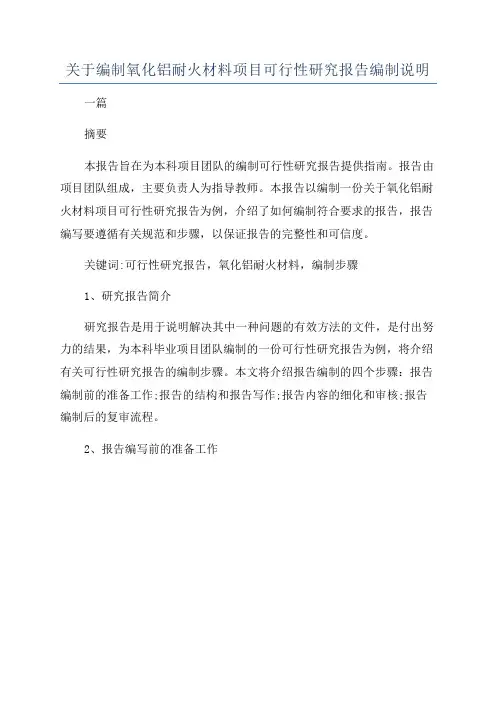 关于编制氧化铝耐火材料项目可行性研究报告编制说明

一篇

摘要

本报告旨在为本科项目团队的编制可行性研究报告提供指南。报告由项目团队组成，主要负责人为指导教师。本报告以编制一份关于氧化铝耐火材料项目可行性研究报告为例，介绍了如何编制符合要求的报告，报告编写要遵循有关规范和步骤，以保证报告的完整性和可信度。

关键词:可行性研究报告，氧化铝耐火材料，编制步骤

1、研究报告简介

研究报告是用于说明解决其中一种问题的有效方法的文件，是付出努力的结果，为本科毕业项目团队编制的一份可行性研究报告为例，将介绍有关可行性研究报告的编制步骤。本文将介绍报告编制的四个步骤:报告编制前的准备工作;报告的结构和报告写作;报告内容的细化和审核;报告编制后的复审流程。

2、报告编写前的准备工作